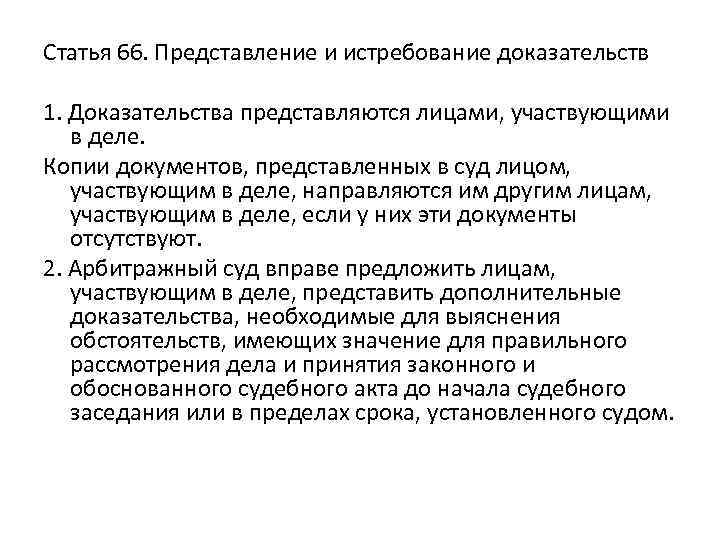 Статья 66. Представление и истребование доказательств

1. Доказательства представляются лицами, участвующими в деле.

Копии документов, представленных в суд лицом, участвующим в деле, направляются им другим лицам, участвующим в деле, если у них эти документы отсутствуют.

2. Арбитражный суд вправе предложить лицам, участвующим в деле, представить дополнительные доказательства, необходимые для выяснения обстоятельств, имеющих значение для правильного рассмотрения дела и принятия законного и обоснованного судебного акта до начала судебного заседания или в пределах срока, установленного судом.